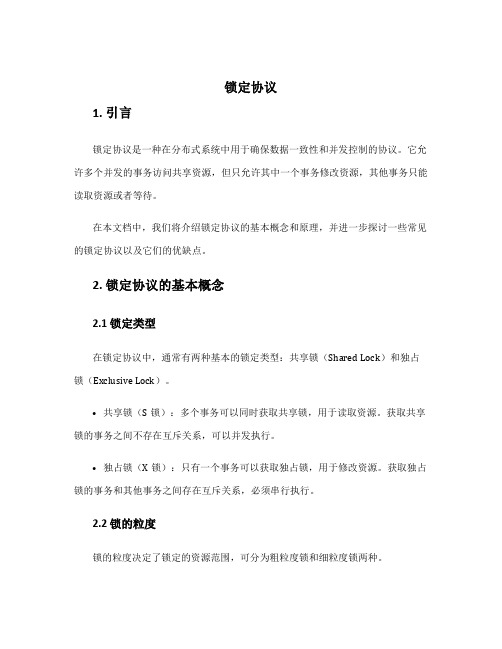 锁定协议

1. 引言

锁定协议是一种在分布式系统中用于确保数据一致性和并发控制的协议。它允许多个并发的事务访问共享资源，但只允许其中一个事务修改资源，其他事务只能读取资源或者等待。

在本文档中，我们将介绍锁定协议的基本概念和原理，并进一步探讨一些常见的锁定协议以及它们的优缺点。

2. 锁定协议的基本概念

2.1 锁定类型

在锁定协议中，通常有两种基本的锁定类型：共享锁（Shared Lock）和独占锁（Exclusive Lock）。

• 共享锁（S 锁）：多个事务可以同时获取共享锁，用于读取资源。获取共享锁的事务之间不存在互斥关系，可以并发执行。

• 独占锁（X 锁）：只有一个事务可以获取独占锁，用于修改资源。获取独占锁的事务和其他事务之间存在互斥关系，必须串行执行。

2.2 锁的粒度

锁的粒度决定了锁定的资源范围，可分为粗粒度锁和细粒度锁两种。